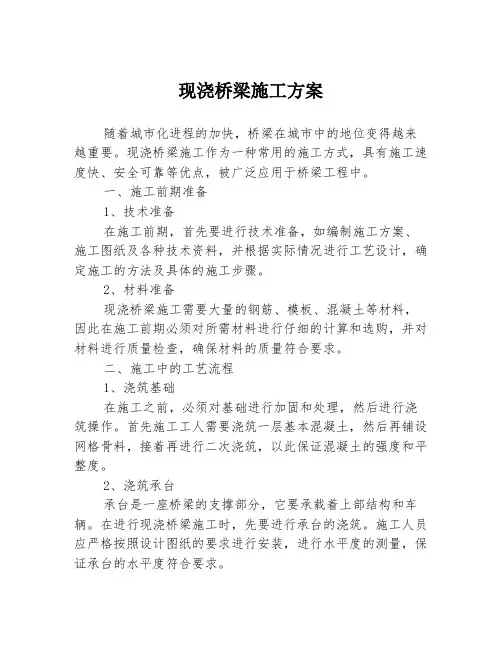 现浇桥梁施工方案

随着城市化进程的加快，桥梁在城市中的地位变得越来越重要。现浇桥梁施工作为一种常用的施工方式，具有施工速度快、安全可靠等优点，被广泛应用于桥梁工程中。

一、施工前期准备

1、技术准备

在施工前期，首先要进行技术准备，如编制施工方案、施工图纸及各种技术资料，并根据实际情况进行工艺设计，确定施工的方法及具体的施工步骤。

2、材料准备

现浇桥梁施工需要大量的钢筋、模板、混凝土等材料，因此在施工前期必须对所需材料进行仔细的计算和选购，并对材料进行质量检查，确保材料的质量符合要求。

二、施工中的工艺流程

1、浇筑基础

在施工之前，必须对基础进行加固和处理，然后进行浇筑操作。首先施工工人需要浇筑一层基本混凝土，然后再铺设网格骨料，接着再进行二次浇筑，以此保证混凝土的强度和平整度。

2、浇筑承台

承台是一座桥梁的支撑部分，它要承载着上部结构和车辆。在进行现浇桥梁施工时，先要进行承台的浇筑。施工人员应严格按照设计图纸的要求进行安装，进行水平度的测量，保证承台的水平度符合要求。